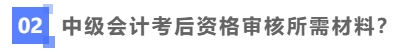 02 中级会计考后资格审核所需材料?